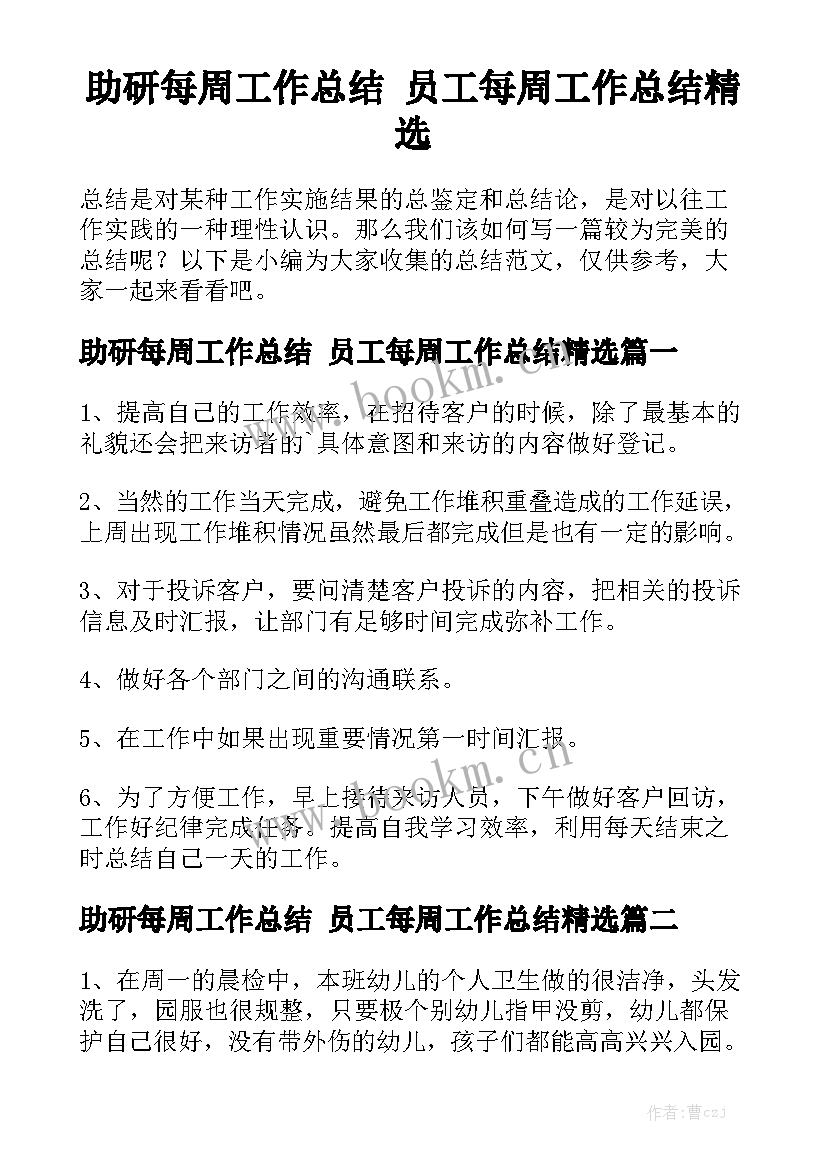 助研每周工作总结 员工每周工作总结精选

总结是对某种工作实施结果的总鉴定和总结论，是对以往工作实践的一种理性认识。那么我们该如何写一篇较为完美的总结呢？以下是小编为大家收集的总结范文，仅供参考，大家一起来看看吧。

助研每周工作总结 员工每周工作总结精选篇一

www.bookm.cn

1、提高自己的工作效率，在招待客户的时候，除了最基本的礼貌还会把来访者的`具体意图和来访的内容做好登记。

2、当然的工作当天完成，避免工作堆积重叠造成的工作延误，上周出现工作堆积情况虽然最后都完成但是也有一定的影响。

3、对于投诉客户，要问清楚客户投诉的内容，把相关的投诉信息及时汇报，让部门有足够时间完成弥补工作。

4、做好各个部门之间的沟通联系。

5、在工作中如果出现重要情况第一时间汇报。

www.bookm.cn

6、为了方便工作，早上接待来访人员，下午做好客户回访，工作好纪律完成任务。提高自我学习效率，利用每天结束之时总结自己一天的工作。

助研每周工作总结 员工每周工作总结精选篇二

1、在周一的晨检中，本班幼儿的个人卫生做的很洁净，头发洗了，园服也很规整，只要极个别幼儿指甲没剪，幼儿都保护自己很好，没有带外伤的幼儿，孩子们都能高高兴兴入园。

作者：曹czj